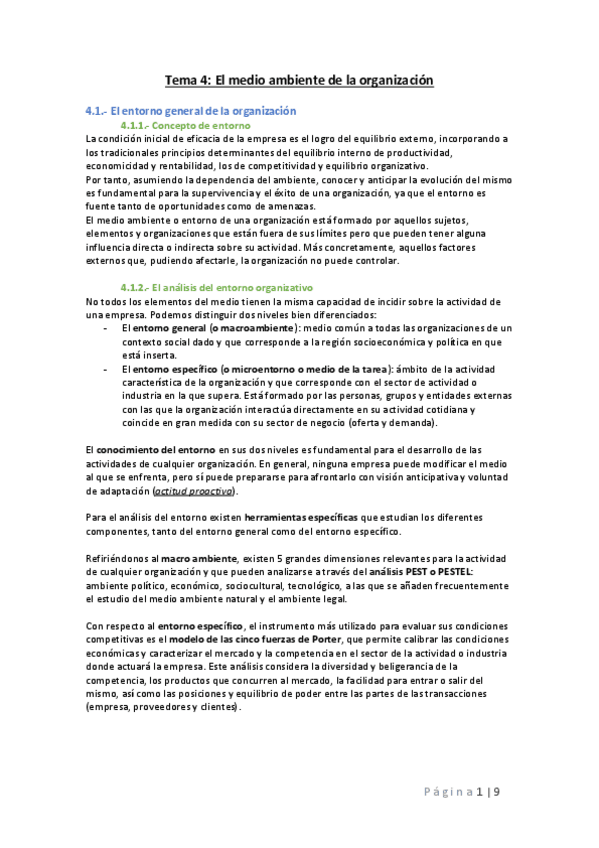 Tema 4: El medio ambiente de la organización

4.1.- El entorno general de la organización

4.1.1.- Concepto de entorno

La condición inicial de eficacia de la empresa es el logro del equilibrio externo, incorporando a los tradicionales principios determinantes del equilibrio interno de productividad, economicidad y rentabilidad, los de competitividad y equilibrio organizativo.
Por tanto, asumiendo la dependencia del ambiente, conocer y anticipar la evolución del mismo es fundamental para la supervivencia y el éxito de una organización, ya que el entorno es fuente tanto de oportunidades como de amenazas.
El medio ambiente o entorno de una organización está formado por aquellos sujetos, elementos y organizaciones que están fuera de sus límites pero que pueden tener alguna influencia directa o indirecta sobre su actividad. Más concretamente, aquellos factores externos que, pudiendo afectarle, la organización no puede controlar.

4.1.2.- El análisis del entorno organizativo

No todos los elementos del medio tienen la misma capacidad de incidir sobre la actividad de una empresa. Podemos distinguir dos niveles bien diferenciados:
- El entorno general (o macroambiente): medio común a todas las organizaciones de un contexto social dado y que corresponde a la región socioeconómica y política en que está inserta.
- El entorno específico (o microentorno o medio de la tarea): ámbito de la actividad característica de la organización y que corresponde con el sector de actividad o industria en la que supera. Está formado por las personas, grupos y entidades externas con las que la organización interactúa directamente en su actividad cotidiana y coincide en gran medida con su sector de negocio (oferta y demanda).

El conocimiento del entorno en sus dos niveles es fundamental para el desarrollo de las actividades de cualquier organización. En general, ninguna empresa puede modificar el medio al que se enfrenta, pero sí puede prepararse para afrontarlo con visión anticipativa y voluntad de adaptación (actitud proactiva).

Para el análisis del entorno existen herramientas específicas que estudian los diferentes componentes, tanto del entorno general como del entorno específico.

Refiriéndonos al macro ambiente, existen 5 grandes dimensiones relevantes para la actividad de cualquier organización y que pueden analizarse a través del análisis PEST o PESTEL: ambiente político, económico, sociocultural, tecnológico, a las que se añaden frecuentemente el estudio del medio ambiente natural y el ambiente legal.

Con respecto al entorno específico, el instrumento más utilizado para evaluar sus condiciones competitivas es el modelo de las cinco fuerzas de Porter, que permite calibrar las condiciones económicas y caracterizar el mercado y la competencia en el sector de la actividad o industria donde actuará la empresa. Este análisis considera la diversidad y beligerancia de la competencia, los productos que concurren al mercado, la facilidad para entrar o salir del mismo, así como las posiciones y equilibrio de poder entre las partes de las transacciones (empresa, proveedores y clientes).

Página 1 | 9